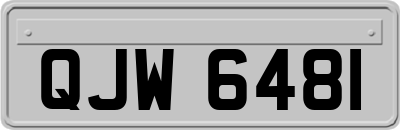 QJW 6481